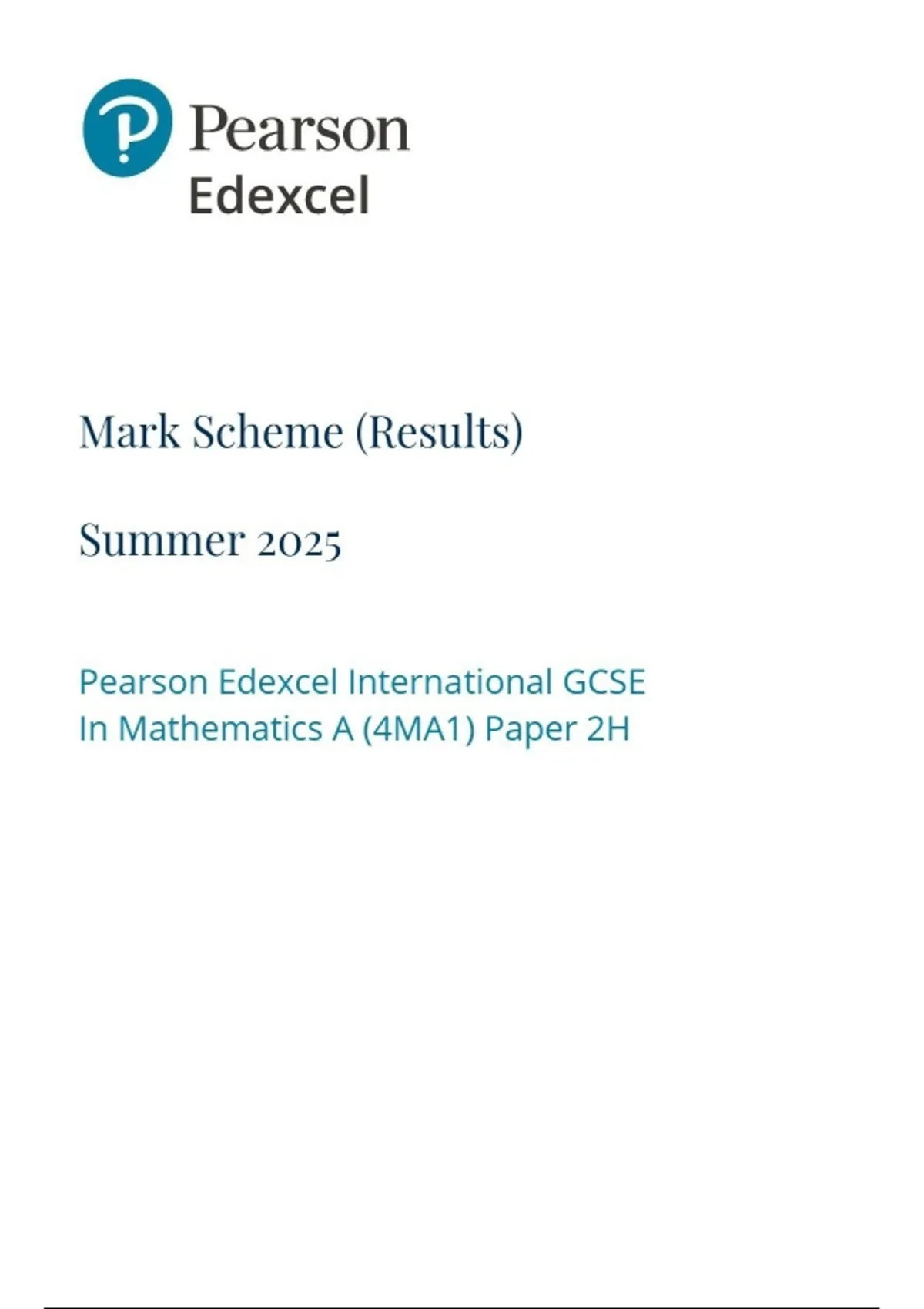 Pearson
Edexcel

Mark Scheme (Results)

Summer 2025

Pearson Edexcel International GCSE
In Mathematics A (4MA1) Paper 2H